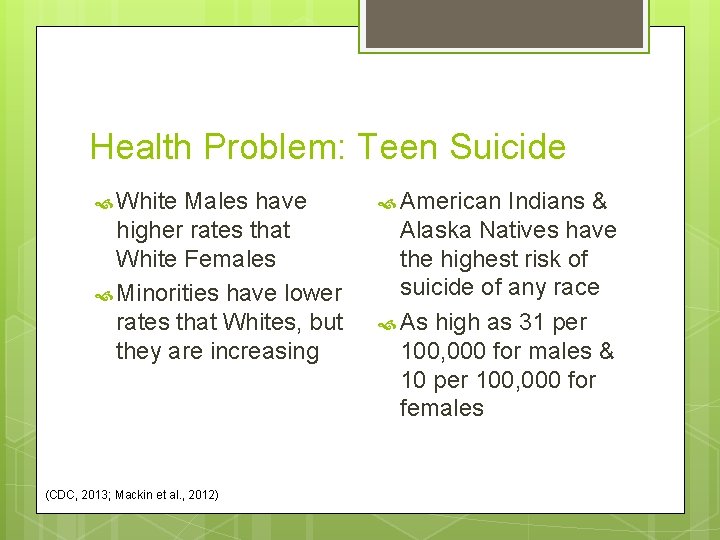 Health Problem: Teen Suicide

White Males have higher rates that White Females

Minorities have lower rates that Whites, but they are increasing

American Indians & Alaska Natives have the highest risk of suicide of any race

As high as 31 per 100,000 for males & 10 per 100,000 for females

(CDC, 2013; Mackin et al., 2012)